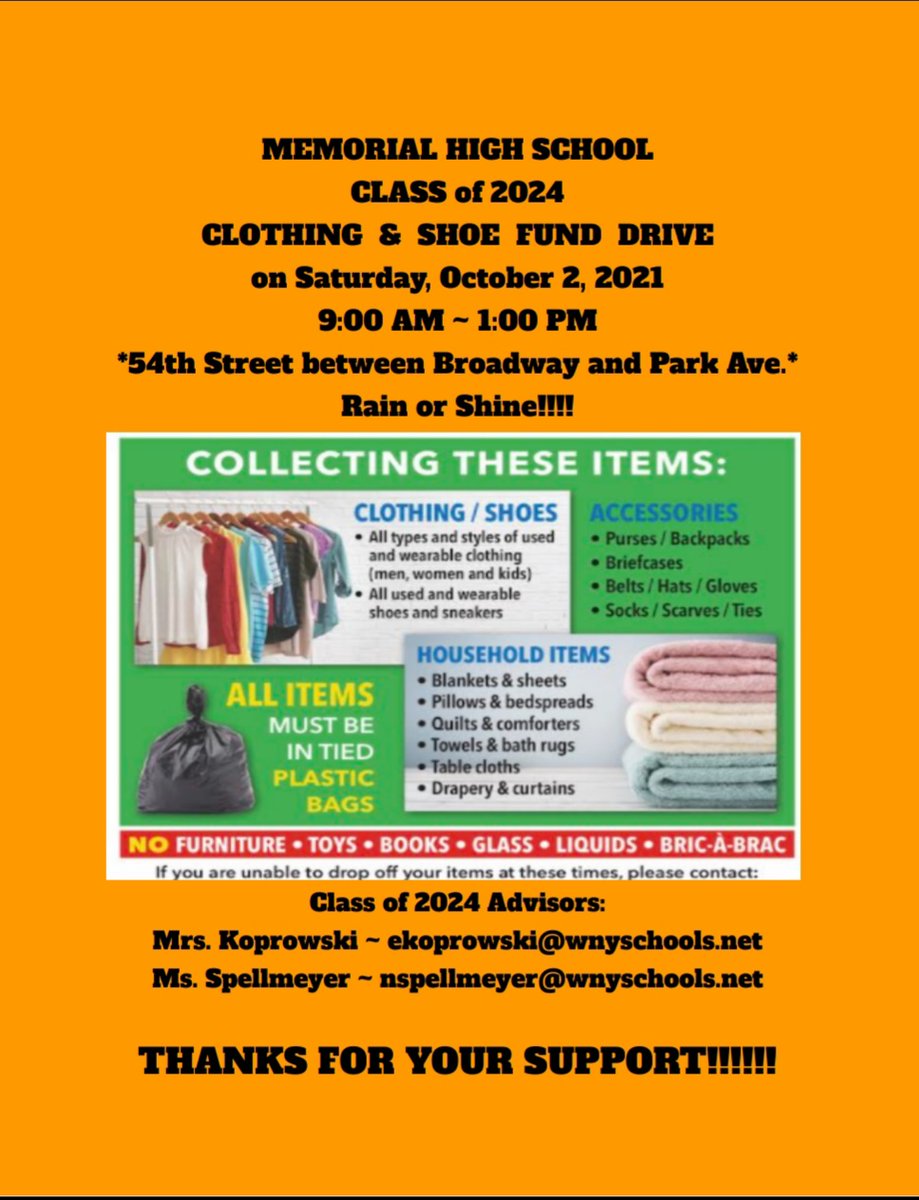 MEMORIAL HIGH SCHOOL
CLASS of 2024
CLOTHING & SHOE FUND DRIVE
on Saturday, October 2, 2021
9:00 AM ~ 1:00 PM
*54th Street between Broadway and Park Ave.*
Rain or Shine!!!!

COLLECTING THESE ITEMS:

CLOTHING / SHOES
• All types and styles of used and wearable clothing (men, women and kids)
• All used and wearable shoes and sneakers

ACCESSORIES
• Purses / Backpacks
• Briefcases
• Belts / Hats / Gloves
• Socks / Scarves / Ties

ALL ITEMS MUST BE IN TIED PLASTIC BAGS

HOUSEHOLD ITEMS
• Blankets & sheets
• Pillows & bedspreads
• Quilts & comforters
• Towels & bath rugs
• Table cloths
• Drapery & curtains

NO FURNITURE • TOYS • BOOKS • GLASS • LIQUIDS • BRIC-À-BRAC

If you are unable to drop off your items at these times, please contact:

Class of 2024 Advisors:
Mrs. Koprowski ~ ekoprowski@wnyschools.net
Ms. Spellmeyer ~ nspellmeyer@wnyschools.net

THANKS FOR YOUR SUPPORT!!!!!!